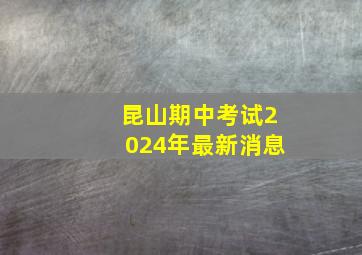 昆山期中考试2024年最新消息